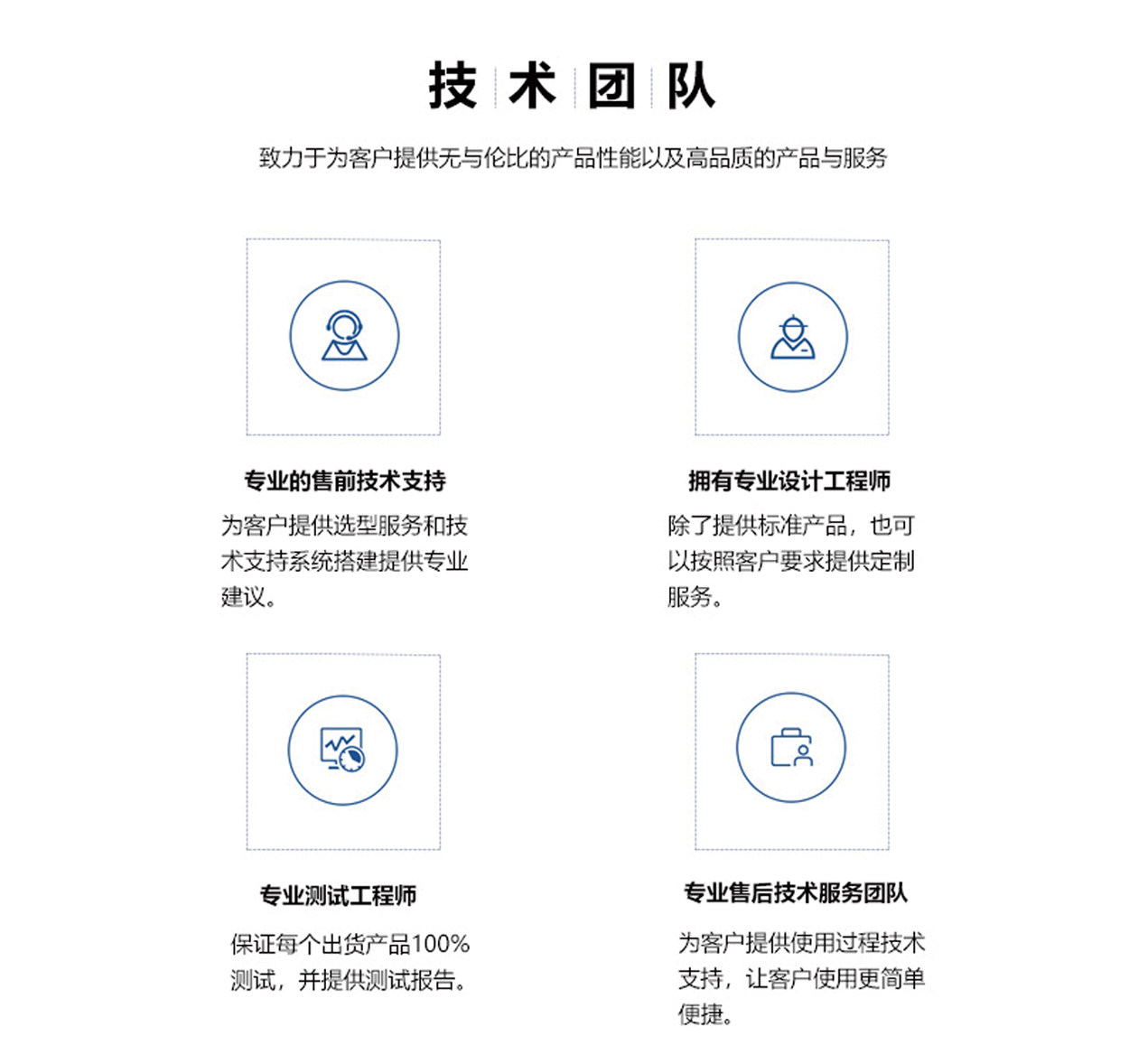 技术团队

致力于为客户提供无与伦比的产品性能以及高品质的产品与服务

专业的售前技术支持

为客户提供选型服务和技术支持系统搭建提供专业建议。

拥有专业设计工程师

除了提供标准产品，也可以按照客户要求提供定制服务。

专业测试工程师

保证每个出货产品100%测试，并提供测试报告。

专业售后技术服务团队

为客户提供使用过程技术支持，让客户使用更简单便捷。